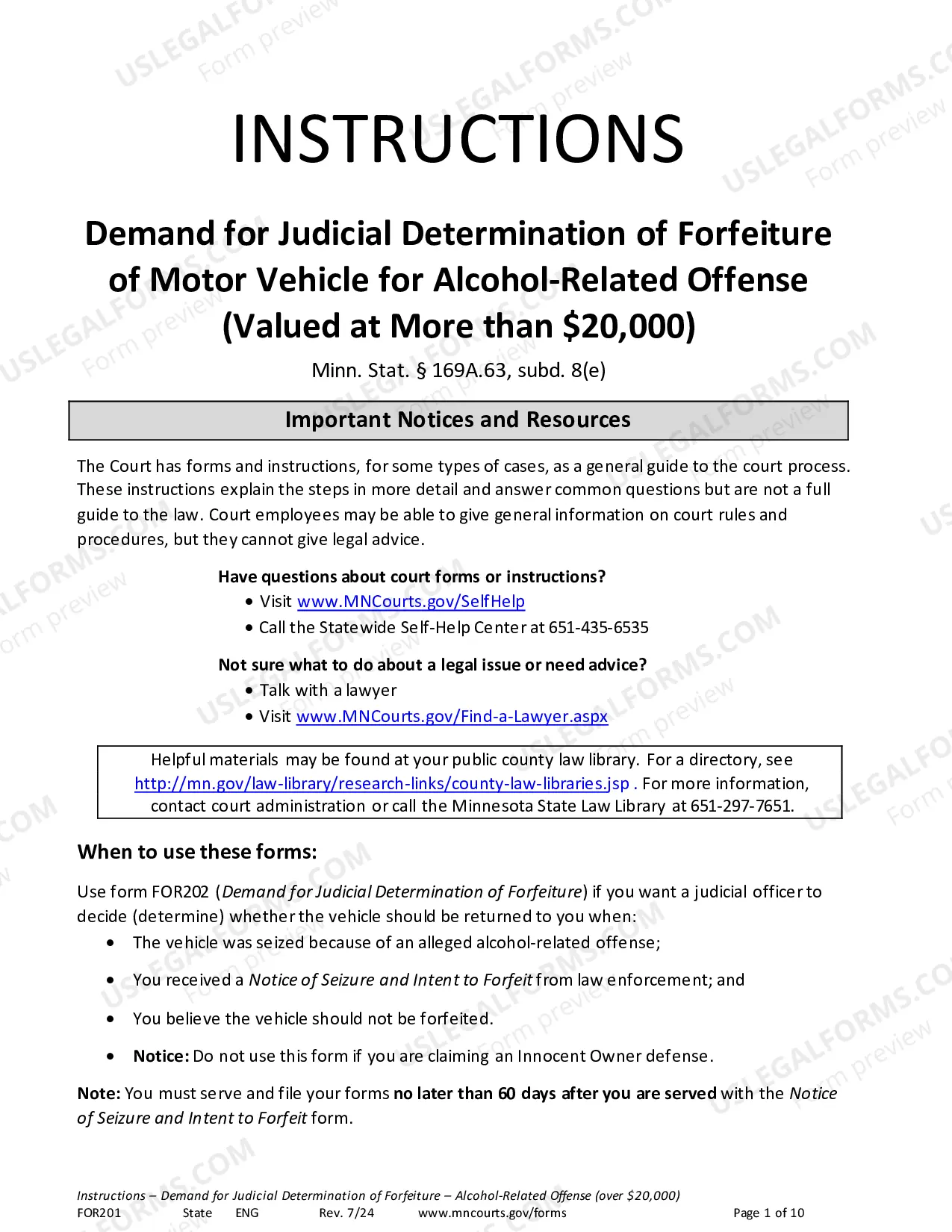 INSTRUCTIONS

Demand for Judicial Determination of Forfeiture of Motor Vehicle for Alcohol-Related Offense (Valued at More than $20,000)

Minn. Stat. § 169A.63, subd. 8(e)

Important Notices and Resources

The Court has forms and instructions, for some types of cases, as a general guide to the court process. These instructions explain the steps in more detail and answer common questions but are not a full guide to the law. Court employees may be able to give general information on court rules and procedures, but they cannot give legal advice.

Have questions about court forms or instructions?
• Visit www.MNCourts.gov/SelfHelp
• Call the Statewide Self-Help Center at 651-435-6535

Not sure what to do about a legal issue or need advice?
• Talk with a lawyer
• Visit www.MNCourts.gov/Find-a-Lawyer.aspx

Helpful materials may be found at your public county law library. For a directory, see http://mn.gov/law-library/research-links/county-law-libraries.jsp . For more information, contact court administration or call the Minnesota State Law Library at 651-297-7651.

When to use these forms:

Use form FOR202 (Demand for Judicial Determination of Forfeiture) if you want a judicial officer to decide (determine) whether the vehicle should be returned to you when:
• The vehicle was seized because of an alleged alcohol-related offense;
• You received a Notice of Seizure and Intent to Forfeit from law enforcement; and
• You believe the vehicle should not be forfeited.
• Notice: Do not use this form if you are claiming an Innocent Owner defense.

Note: You must serve and file your forms no later than 60 days after you are served with the Notice of Seizure and Intent to Forfeit form.

Instructions – Demand for Judicial Determination of Forfeiture – Alcohol-Related Offense (over $20,000)
FOR201 State ENG Rev. 7/24 www.mncourts.gov/forms Page 1 of 10

USLEGALFORMS.COM Form preview